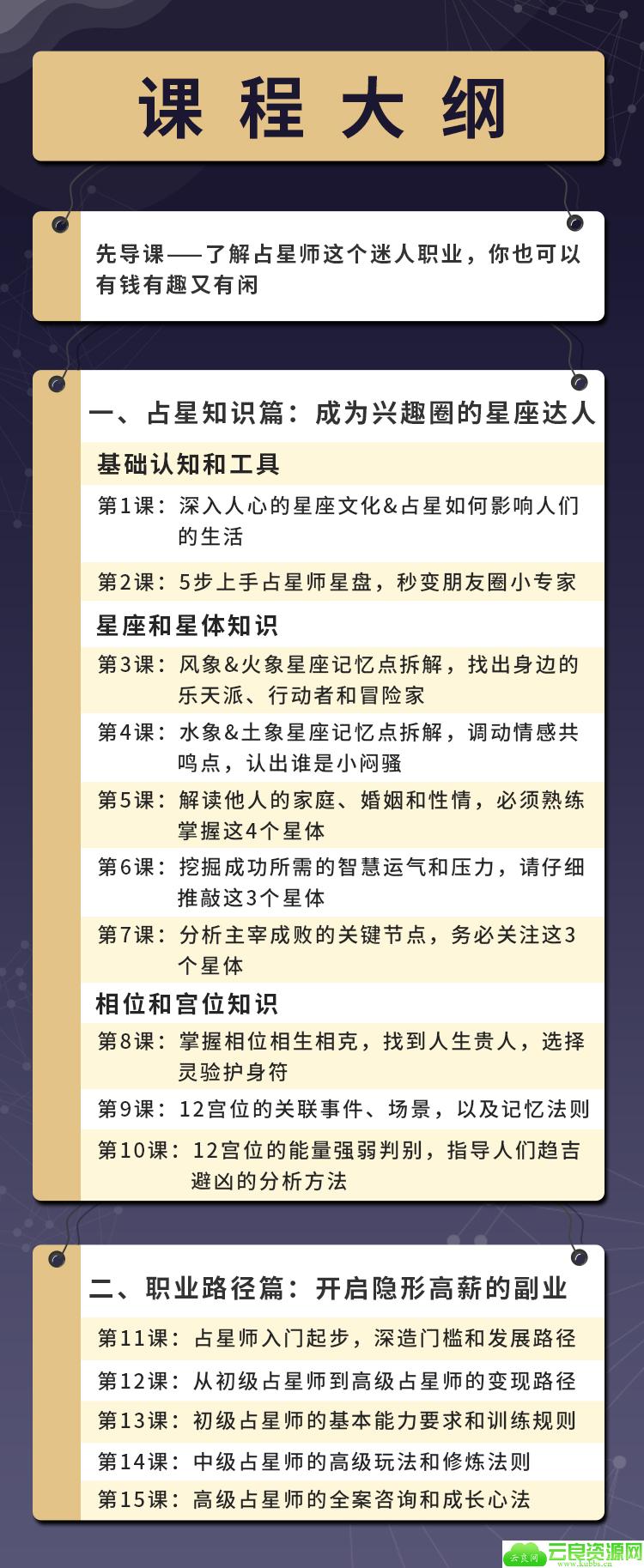 课程大纲

先导课——了解占星师这个迷人职业，你也可以有钱有趣又有闲

一、占星知识篇：成为兴趣圈的星座达人

基础认知和工具

第1课：深入人心的星座文化&占星如何影响人们的生活

第2课：5步上手占星师星盘，秒变朋友圈小专家

星座和星体知识

第3课：风象&火象星座记忆点拆解，找出身边的乐天派、行动者和冒险家

第4课：水象&土象星座记忆点拆解，调动情感共鸣点，认出谁是小闷骚

第5课：解读他人的家庭、婚姻和性情，必须熟练掌握这4个星体

第6课：挖掘成功所需的智慧运气和压力，请仔细推敲这3个星体

第7课：分析主宰成败的关键节点，务必关注这3个星体

相位和宫位知识

第8课：掌握相位相生相克，找到人生贵人，选择灵验护身符

第9课：12宫位的关联事件、场景，以及记忆法则

第10课：12宫位的能量强弱判别，指导人们趋吉避凶的分析方法

二、职业路径篇：开启隐形高薪的副业

第11课：占星师入门起步，深造门槛和发展路径

第12课：从初级占星师到高级占星师的变现路径

第13课：初级占星师的基本能力要求和训练规则

第14课：中级占星师的高级玩法和修炼法则

第15课：高级占星师的全案咨询和成长心法

云良网 云良资源网 www.kubbs.cn